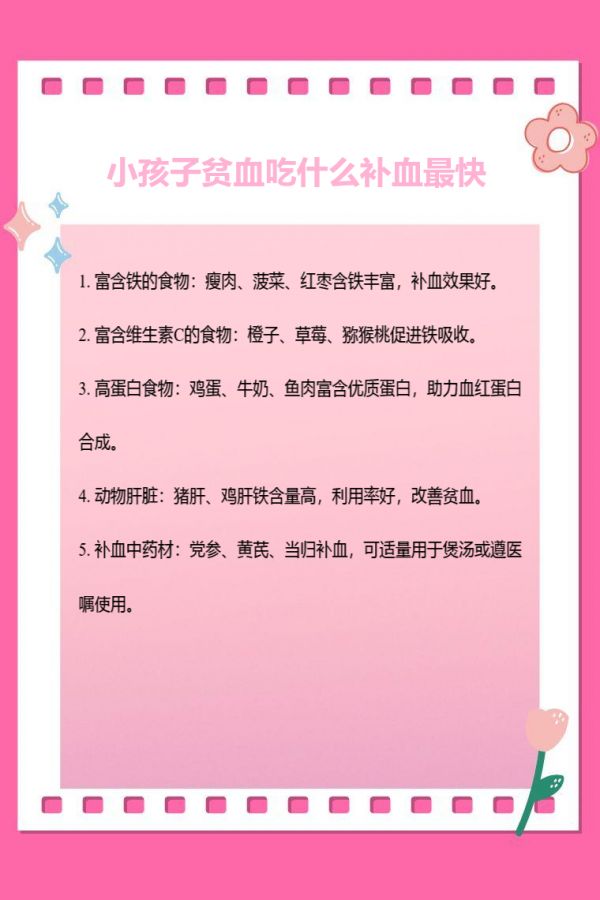 小孩子贫血吃什么补血最快

1.富含铁的食物：瘦肉、菠菜、红枣含铁丰富，补血效果好。

2.富含维生素C的食物：橙子、草莓、猕猴桃促进铁吸收。

3.高蛋白食物：鸡蛋、牛奶、鱼肉富含优质蛋白，助力血红蛋白合成。

4.动物肝脏：猪肝、鸡肝铁含量高，利用率好，改善贫血。

5.补血中药材：党参、黄芪、当归补血，可适量用于煲汤或遵医嘱使用。